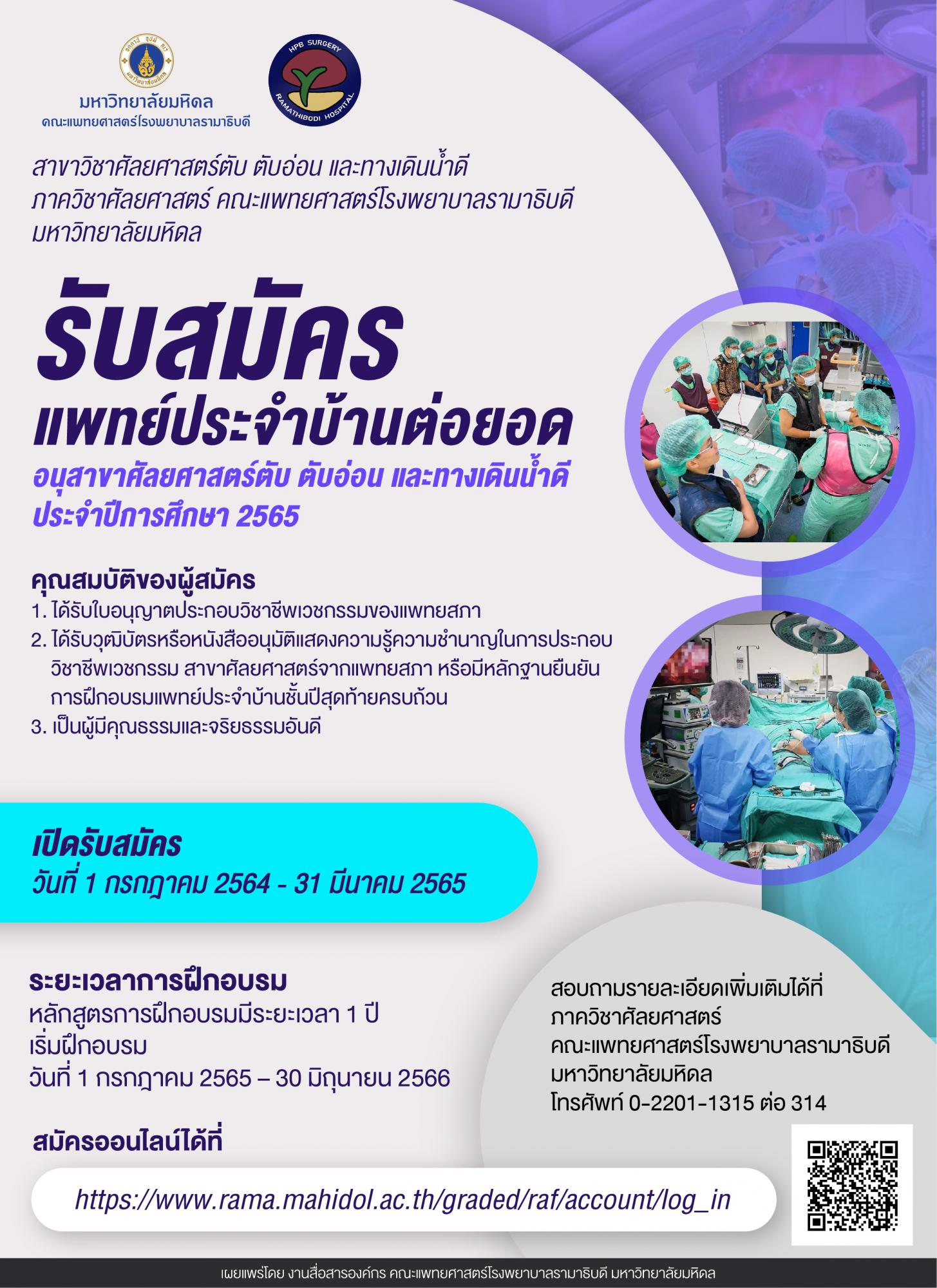 มหาวิทยาลัยมหิดล
คณะแพทยศาสตร์โรงพยาบาลรามาธิบดี

HPB SURGERY
RAMATHIBODI HOSPITAL

สาขาวิชาศัลยศาสตร์ตับ ตับอ่อน และทางเดินน้ำดี
ภาควิชาศัลยศาสตร์ คณะแพทยศาสตร์โรงพยาบาลรามาธิบดี
มหาวิทยาลัยมหิดล

รับสมัคร
แพทย์ประจำบ้านต่อยอด
อนุสาขาศัลยศาสตร์ตับ ตับอ่อน และทางเดินน้ำดี
ประจำปีการศึกษา 2565

คุณสมบัติของผู้สมัคร
1. ได้รับใบอนุญาตประกอบวิชาชีพเวชกรรมของแพทยสภา
2. ได้รับวุฒิบัตรหรือหนังสืออนุมัติแสดงความรู้ความชำนาญในการประกอบวิชาชีพเวชกรรม สาขาศัลยศาสตร์จากแพทยสภา หรือมีหลักฐานยืนยันการฝึกอบรมแพทย์ประจำบ้านชั้นปีสุดท้ายครบถ้วน
3. เป็นผู้มีคุณธรรมและจริยธรรมอันดี

เปิดรับสมัคร
วันที่ 1 กรกฎาคม 2564 - 31 มีนาคม 2565

ระยะเวลาการฝึกอบรม
หลักสูตรการฝึกอบรมมีระยะเวลา 1 ปี
เริ่มฝึกอบรม
วันที่ 1 กรกฎาคม 2565 – 30 มิถุนายน 2566

สอบถามรายละเอียดเพิ่มเติมได้ที่
ภาควิชาศัลยศาสตร์
คณะแพทยศาสตร์โรงพยาบาลรามาธิบดี
มหาวิทยาลัยมหิดล
โทรศัพท์ 0-2201-1315 ต่อ 314

สมัครออนไลน์ได้ที่
https://www.rama.mahidol.ac.th/graded/raf/account/log_in

เผยแพร่โดย งานสื่อสารองค์กร คณะแพทยศาสตร์โรงพยาบาลรามาธิบดี มหาวิทยาลัยมหิดล